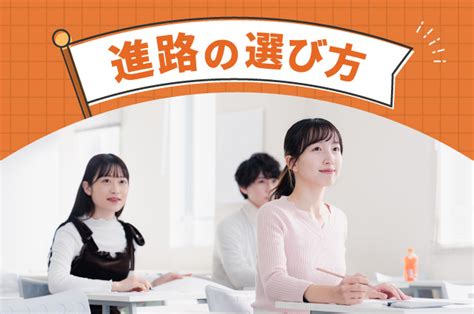 進路の選び方